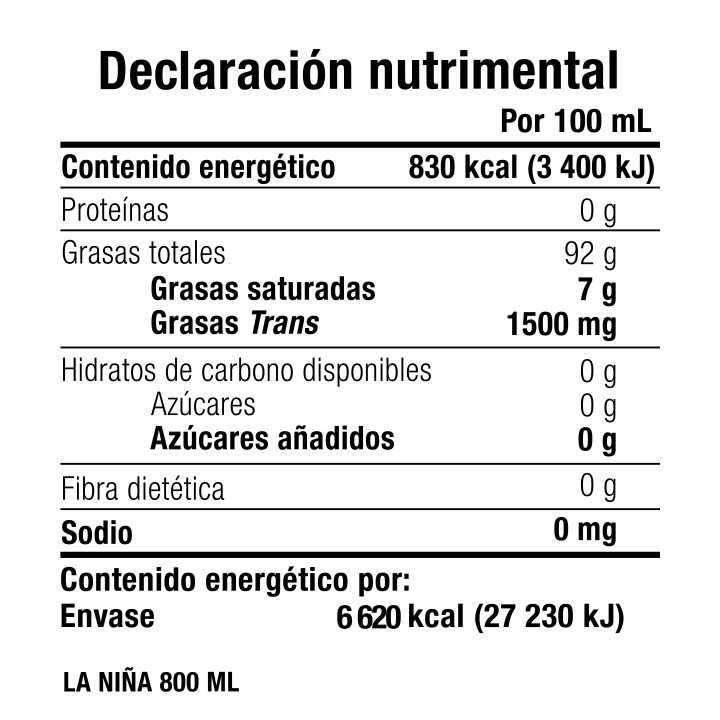 Declaración nutrimental

| | Por 100 mL |
|---|---|
| Contenido energético | 830 kcal (3 400 kJ) |
| Proteínas | 0 g |
| Grasas totales | 92 g |
| Grasas saturadas | 7 g |
| Grasas Trans | 1500 mg |
| Hidratos de carbono disponibles | 0 g |
| Azúcares | 0 g |
| Azúcares añadidos | 0 g |
| Fibra dietética | 0 g |
| Sodio | 0 mg |

Contenido energético por:
Envase 6 620 kcal (27 230 kJ)

LA NIÑA 800 ML